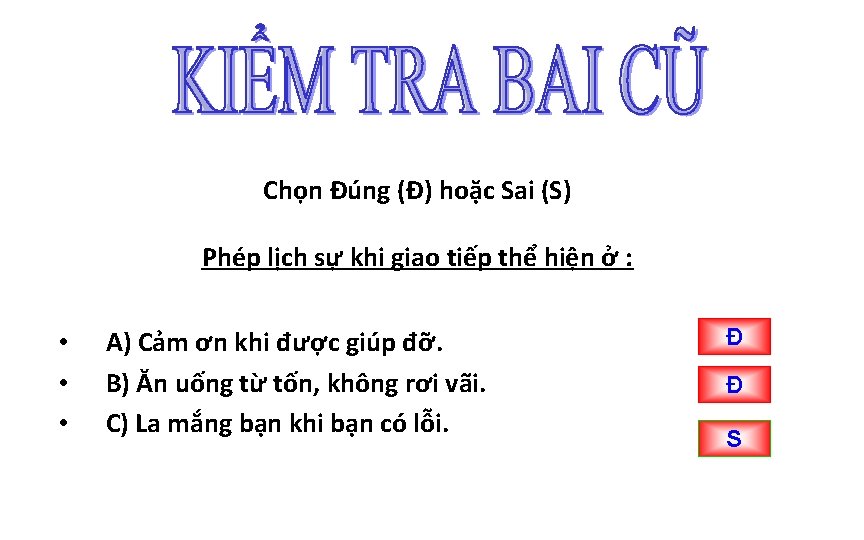 KIỂM TRA BAI CŨ

Chọn Đúng (Đ) hoặc Sai (S)

Phép lịch sự khi giao tiếp thể hiện ở :

• A) Cảm ơn khi được giúp đỡ.
• B) Ăn uống từ tốn, không rơi vãi.
• C) La mắng bạn khi bạn có lỗi.

Đ

Đ

S